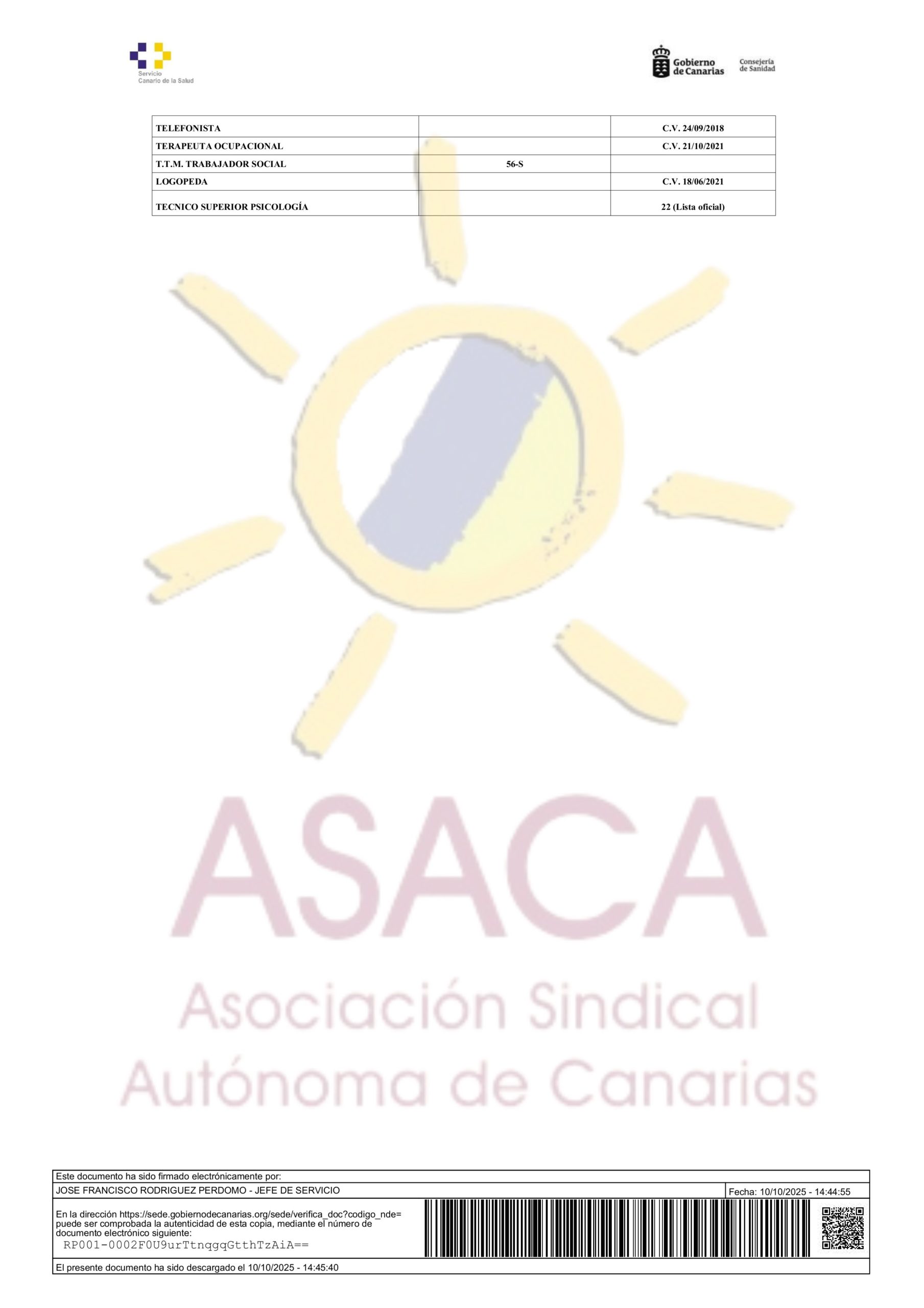 Servicio
Canario de la Salud

Gobierno de Canarias
Consejería de Sanidad

| TELEFONISTA | | C.V. 24/09/2018 |
|---|---|---|
| TERAPEUTA OCUPACIONAL | | C.V. 21/10/2021 |
| T.T.M. TRABAJADOR SOCIAL | 56-S | |
| LOGOPEDA | | C.V. 18/06/2021 |
| TECNICO SUPERIOR PSICOLOGÍA | | 22 (Lista oficial) |

Este documento ha sido firmado electrónicamente por:
JOSE FRANCISCO RODRIGUEZ PERDOMO - JEFE DE SERVICIO
Fecha: 10/10/2025 - 14:44:55

En la dirección https://sede.gobiernodecanarias.org/sede/verifica_doc?codigo_nde= puede ser comprobada la autenticidad de esta copia, mediante el número de documento electrónico siguiente:
RP001-0002F0U9urTtnqgqGtthTzAiA==

El presente documento ha sido descargado el 10/10/2025 - 14:45:40

ASACA
Asociación Sindical
Autónoma de Canarias